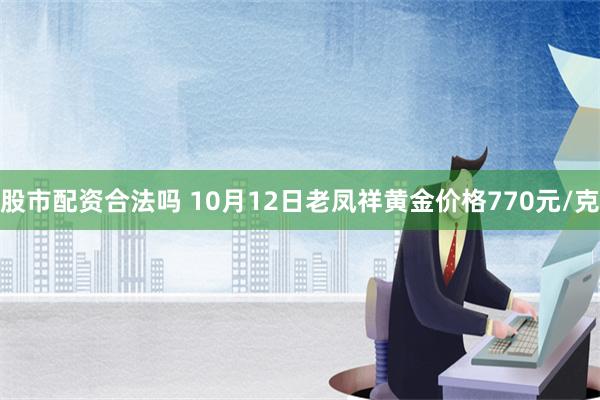 股市配资合法吗 10月12日老凤祥黄金价格770元/克